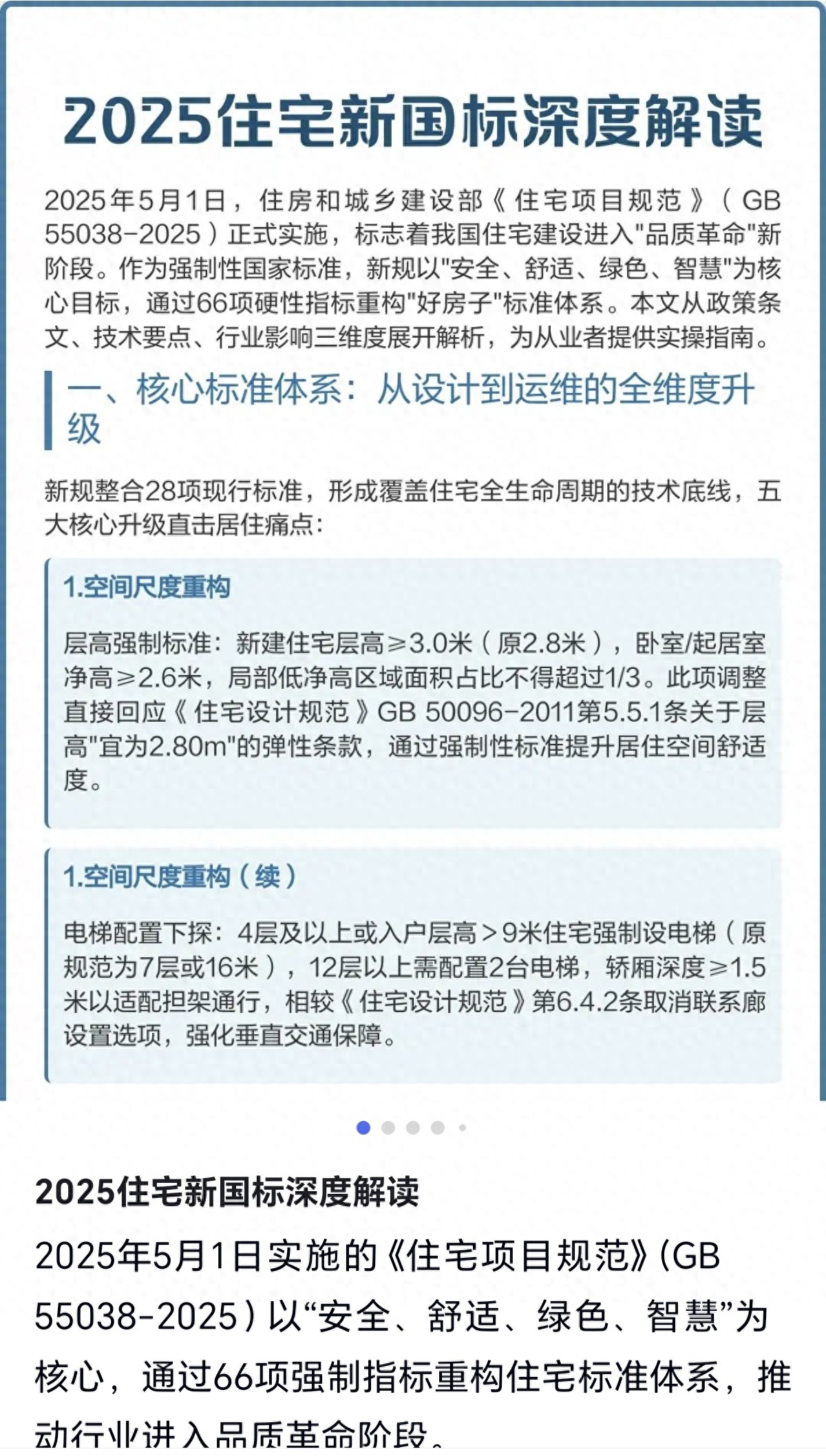 2025住宅新国标深度解读

2025年5月1日，住房和城乡建设部《住宅项目规范》（GB 55038-2025）正式实施，标志着我国住宅建设进入"品质革命"新阶段。作为强制性国家标准，新规以"安全、舒适、绿色、智慧"为核心目标，通过66项硬性指标重构"好房子"标准体系。本文从政策条文、技术要点、行业影响三维度展开解析，为从业者提供实操指南。

一、核心标准体系：从设计到运维的全维度升级

新规整合28项现行标准，形成覆盖住宅全生命周期的技术底线，五大核心升级直击居住痛点：

1.空间尺度重构

层高强制标准：新建住宅层高≥3.0米（原2.8米），卧室/起居室净高≥2.6米，局部低净高区域面积占比不得超过1/3。此项调整直接回应《住宅设计规范》GB 50096-2011第5.5.1条关于层高"宜为2.80m"的弹性条款，通过强制性标准提升居住空间舒适度。

1.空间尺度重构（续）

电梯配置下探：4层及以上或入户层高＞9米住宅强制设电梯（原规范为7层或16米），12层以上需配置2台电梯，轿厢深度≥1.5米以适配担架通行，相较《住宅设计规范》第6.4.2条取消联系廊设置选项，强化垂直交通保障。

2025住宅新国标深度解读

2025年5月1日实施的《住宅项目规范》(GB 55038-2025）以“安全、舒适、绿色、智慧”为核心，通过66项强制指标重构住宅标准体系，推动行业进入品质革命阶段。